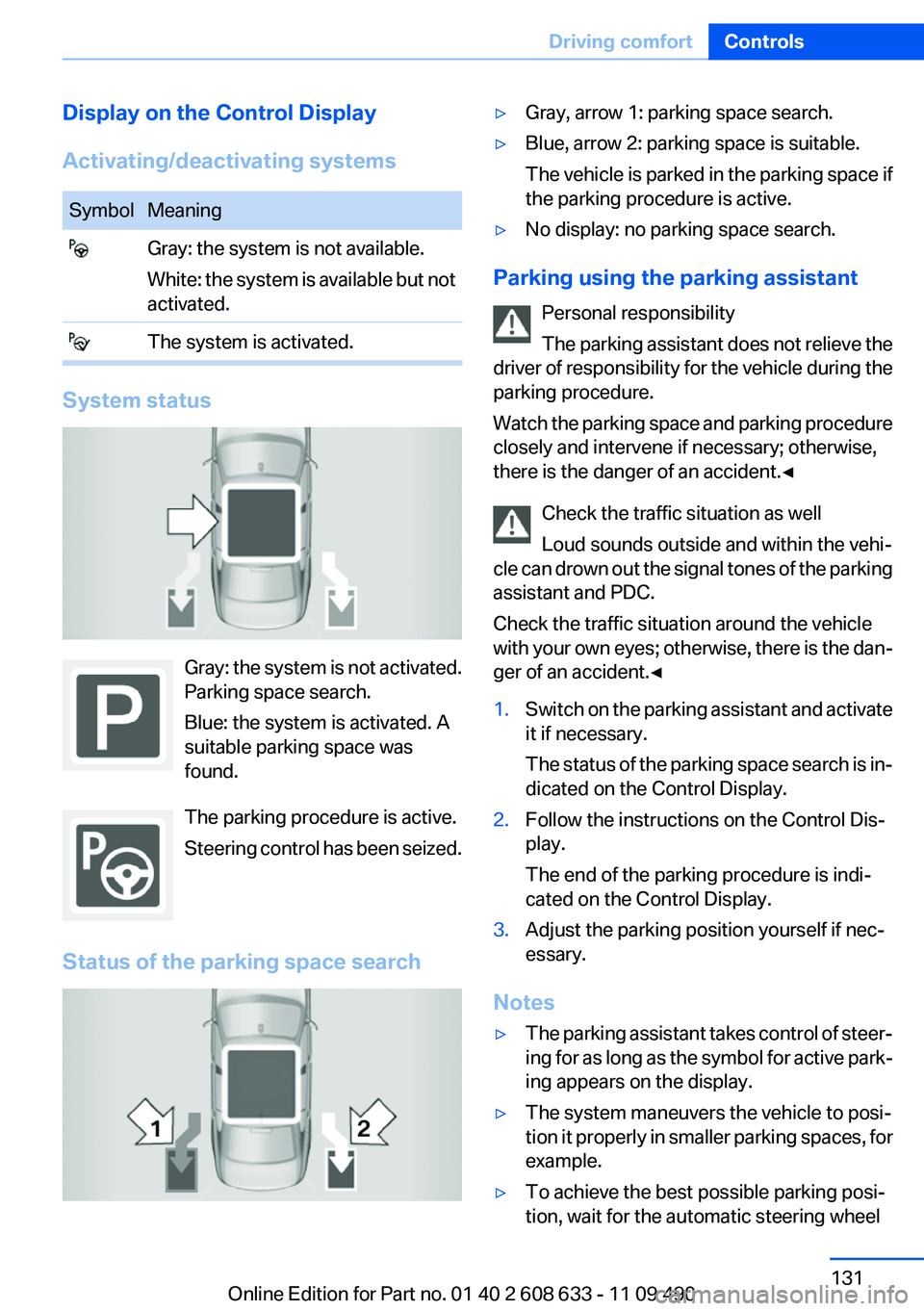 Driving comfort Controls

Display on the Control Display

Activating/deactivating systems

| Symbol | Meaning |
|---|---|
| | Gray: the system is not available. White: the system is available but not activated. |
| | The system is activated. |

System status

Gray: the system is not activated. Parking space search.

Blue: the system is activated. A suitable parking space was found.

The parking procedure is active.

Steering control has been seized.

Status of the parking space search

1

2

▷ Gray, arrow 1: parking space search.

▷ Blue, arrow 2: parking space is suitable.

The vehicle is parked in the parking space if the parking procedure is active.

▷ No display: no parking space search.

Parking using the parking assistant

Personal responsibility

The parking assistant does not relieve the driver of responsibility for the vehicle during the parking procedure.

Watch the parking space and parking procedure closely and intervene if necessary; otherwise, there is the danger of an accident.◄

Check the traffic situation as well

Loud sounds outside and within the vehicle can drown out the signal tones of the parking assistant and PDC.

Check the traffic situation around the vehicle with your own eyes; otherwise, there is the danger of an accident.◄

1. Switch on the parking assistant and activate it if necessary.

The status of the parking space search is indicated on the Control Display.

2. Follow the instructions on the Control Display.

The end of the parking procedure is indicated on the Control Display.

3. Adjust the parking position yourself if necessary.

Notes

▷ The parking assistant takes control of steering for as long as the symbol for active parking appears on the display.

▷ The system maneuvers the vehicle to position it properly in smaller parking spaces, for example.

▷ To achieve the best possible parking position, wait for the automatic steering wheel

131

Online Edition for Part no. 01 40 2 608 633 - 11 09 490

carmanualsonline.info